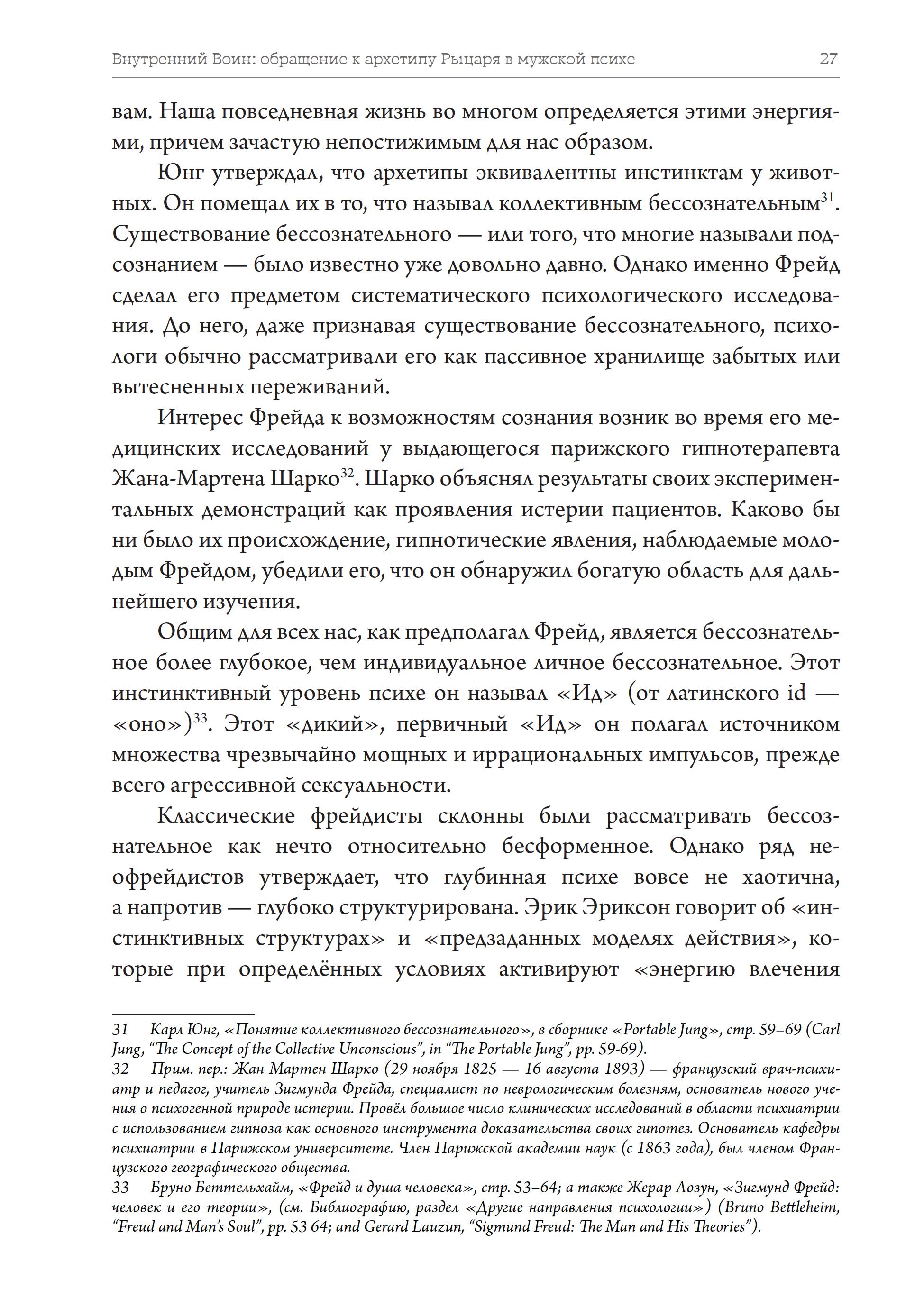 Внутренний Воин: обращение к архетипу Рыцаря в мужской психе 27

вам. Наша повседневная жизнь во многом определяется этими энергиями, причем зачастую непостижимым для нас образом.

Юнг утверждал, что архетипы эквивалентны инстинктам у животных. Он помещал их в то, что называл коллективным бессознательным$^{31}$. Существование бессознательного — или того, что многие называли подсознанием — было известно уже довольно давно. Однако именно Фрейд сделал его предметом систематического психологического исследования. До него, даже признавая существование бессознательного, психологи обычно рассматривали его как пассивное хранилище забытых или вытесненных переживаний.

Интерес Фрейда к возможностям сознания возник во время его медицинских исследований у выдающегося парижского гипнотерапевта Жана-Мартена Шарко$^{32}$. Шарко объяснял результаты своих экспериментальных демонстраций как проявления истерии пациентов. Каково бы ни было их происхождение, гипнотические явления, наблюдаемые молодым Фрейдом, убедили его, что он обнаружил богатую область для дальнейшего изучения.

Общим для всех нас, как предполагал Фрейд, является бессознательное более глубокое, чем индивидуальное личное бессознательное. Этот инстинктивный уровень психе он называл «Ид» (от латинского id — «оно»)$^{33}$. Этот «дикий», первичный «Ид» он полагал источником множества чрезвычайно мощных и иррациональных импульсов, прежде всего агрессивной сексуальности.

Классические фрейдисты склонны были рассматривать бессознательное как нечто относительно бесформенное. Однако ряд неофрейдистов утверждает, что глубинная психе вовсе не хаотична, а напротив — глубоко структурирована. Эрик Эриксон говорит об «инстинктивных структурах» и «предзаданных моделях действия», которые при определённых условиях активируют «энергию влечения

31 Карл Юнг, «Понятие коллективного бессознательного», в сборнике «Portable Jung», стр. 59–69 (Carl Jung, "The Concept of the Collective Unconscious", in "The Portable Jung", pp. 59-69).

32 Прим. пер.: Жан Мартен Шарко (29 ноября 1825 — 16 августа 1893) — французский врач-психиатр и педагог, учитель Зигмунда Фрейда, специалист по неврологическим болезням, основатель нового учения о психогенной природе истерии. Провёл большое число клинических исследований в области психиатрии с использованием гипноза как основного инструмента доказательства своих гипотез. Основатель кафедры психиатрии в Парижском университете. Член Парижской академии наук (с 1863 года), был членом Французского географического общества.

33 Бруно Беттельхайм, «Фрейд и душа человека», стр. 53–64; а также Жерар Лозун, «Зигмунд Фрейд: человек и его теории», (см. Библиографию, раздел «Другие направления психологии») (Bruno Bettleheim, "Freud and Man's Soul", pp. 53 64; and Gerard Lauzun, "Sigmund Freud: The Man and His Theories").